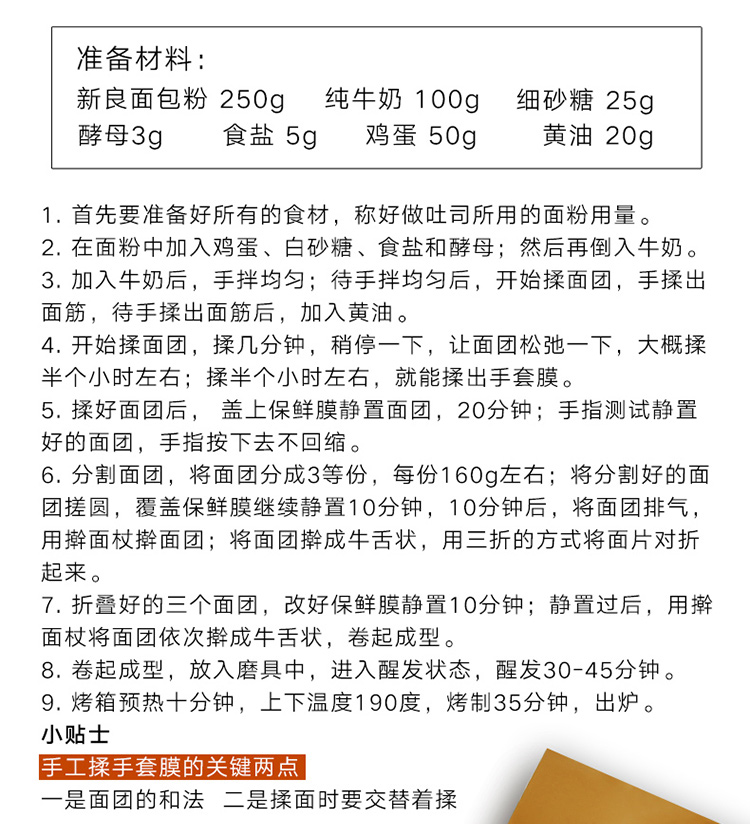 准备材料：

新良面包粉 250g　纯牛奶 100g　细砂糖 25g
酵母3g　食盐 5g　鸡蛋 50g　黄油 20g

1. 首先要准备好所有的食材，称好做吐司所用的面粉用量。
2. 在面粉中加入鸡蛋、白砂糖、食盐和酵母；然后再倒入牛奶。
3. 加入牛奶后，手拌均匀；待手拌均匀后，开始揉面团，手揉出面筋，待手揉出面筋后，加入黄油。
4. 开始揉面团，揉几分钟，稍停一下，让面团松弛一下，大概揉半个小时左右；揉半个小时左右，就能揉出手套膜。
5. 揉好面团后， 盖上保鲜膜静置面团，20分钟；手指测试静置好的面团，手指按下去不回缩。
6. 分割面团，将面团分成3等份，每份160g左右；将分割好的面团搓圆，覆盖保鲜膜继续静置10分钟，10分钟后，将面团排气，用擀面杖擀面团；将面团擀成牛舌状，用三折的方式将面片对折起来。
7. 折叠好的三个面团，改好保鲜膜静置10分钟；静置过后，用擀面杖将面团依次擀成牛舌状，卷起成型。
8. 卷起成型，放入磨具中，进入醒发状态，醒发30-45分钟。
9. 烤箱预热十分钟，上下温度190度，烤制35分钟，出炉。

小贴士

手工揉手套膜的关键两点

一是面团的和法　二是揉面时要交替着揉